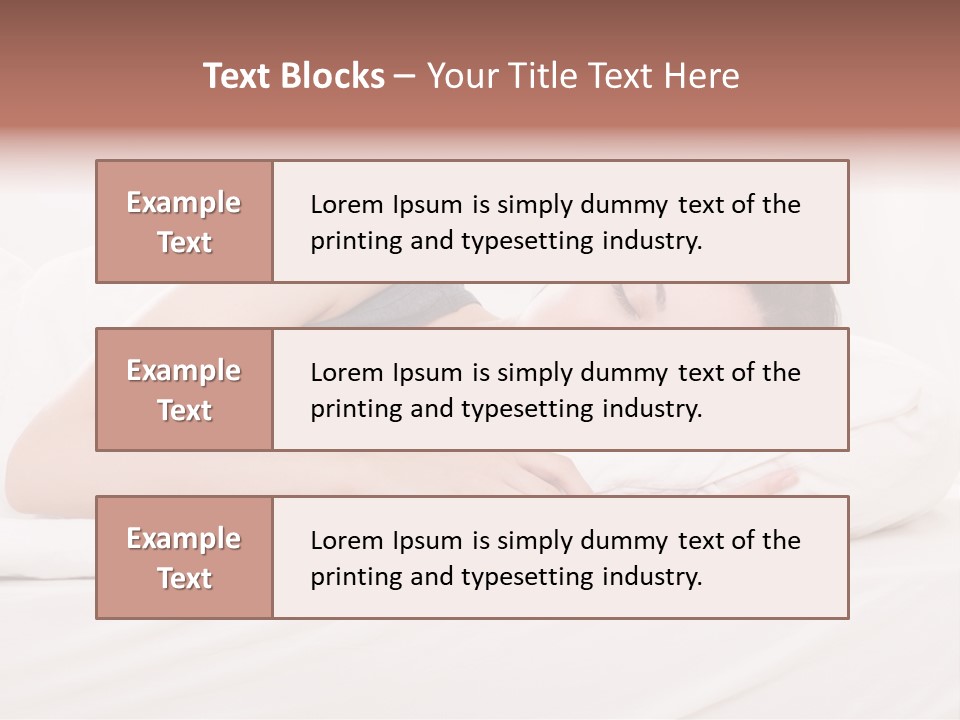 Text Blocks – Your Title Text Here

Example Text

Lorem Ipsum is simply dummy text of the printing and typesetting industry.

Example Text

Lorem Ipsum is simply dummy text of the printing and typesetting industry.

Example Text

Lorem Ipsum is simply dummy text of the printing and typesetting industry.